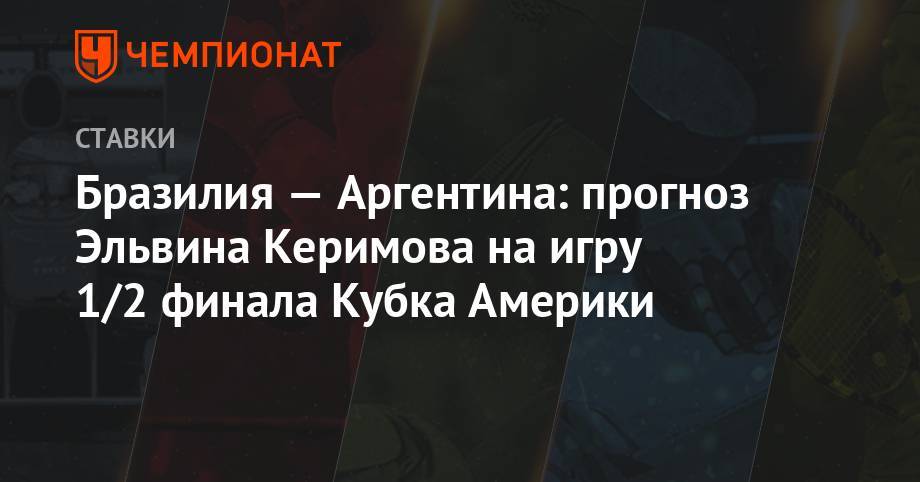 ЧЕМПИОНАТ

СТАВКИ

Бразилия — Аргентина: прогноз Эльвина Керимова на игру 1/2 финала Кубка Америки